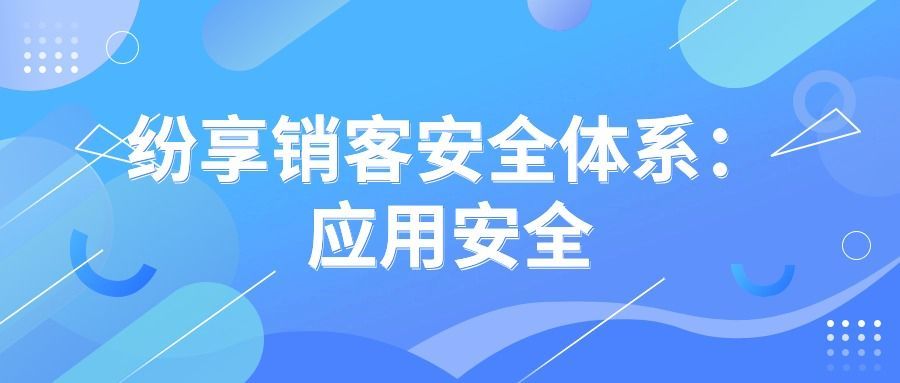 纷享销客安全体系：
应用安全